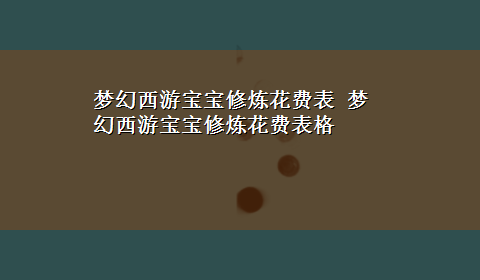 梦幻西游宝宝修炼花费表 梦幻西游宝宝修炼花费表格